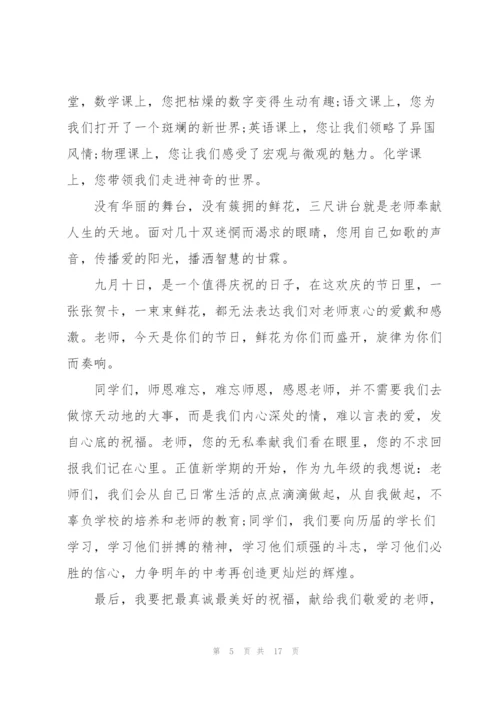 堂，数学课上，您把枯燥的数字变得生动有趣;语文课上，您为我们打开了一个斑斓的新世界;英语课上，您让我们领略了异国风情;物理课上，您让我们感受了宏观与微观的魅力。化学课上，您带领我们走进神奇的世界。

没有华丽的舞台，没有簇拥的鲜花，三尺讲台就是老师奉献人生的天地。面对几十双迷惘而渴求的眼睛，您用自己如歌的声音，传播爱的阳光，播洒智慧的甘霖。

九月十日，是一个值得庆祝的日子，在这欢庆的节日里，一张张贺卡，一束束鲜花，都无法表达我们对老师衷心的爱戴和感激。老师，今天是你们的节日，鲜花为你们而盛开，旋律为你们而奏响。

同学们，师恩难忘，难忘师恩，感恩老师，并不需要我们去做惊天动地的大事，而是我们内心深处的情，难以言表的爱，发自心底的祝福。老师，您的无私奉献我们看在眼里，您的不求回报我们记在心里。正值新学期的开始，作为九年级的我想说：老师们，我们会从自己日常生活的点点滴滴做起，从自我做起，不辜负学校的培养和老师的教育;同学们，我们要向历届的学长们学习，学习他们拼搏的精神，学习他们顽强的斗志，学习他们必胜的信心，力争明年的中考再创造更灿烂的辉煌。

最后，我要把最真诚最美好的祝福，献给我们敬爱的老师，

第 5 页 共 17 页